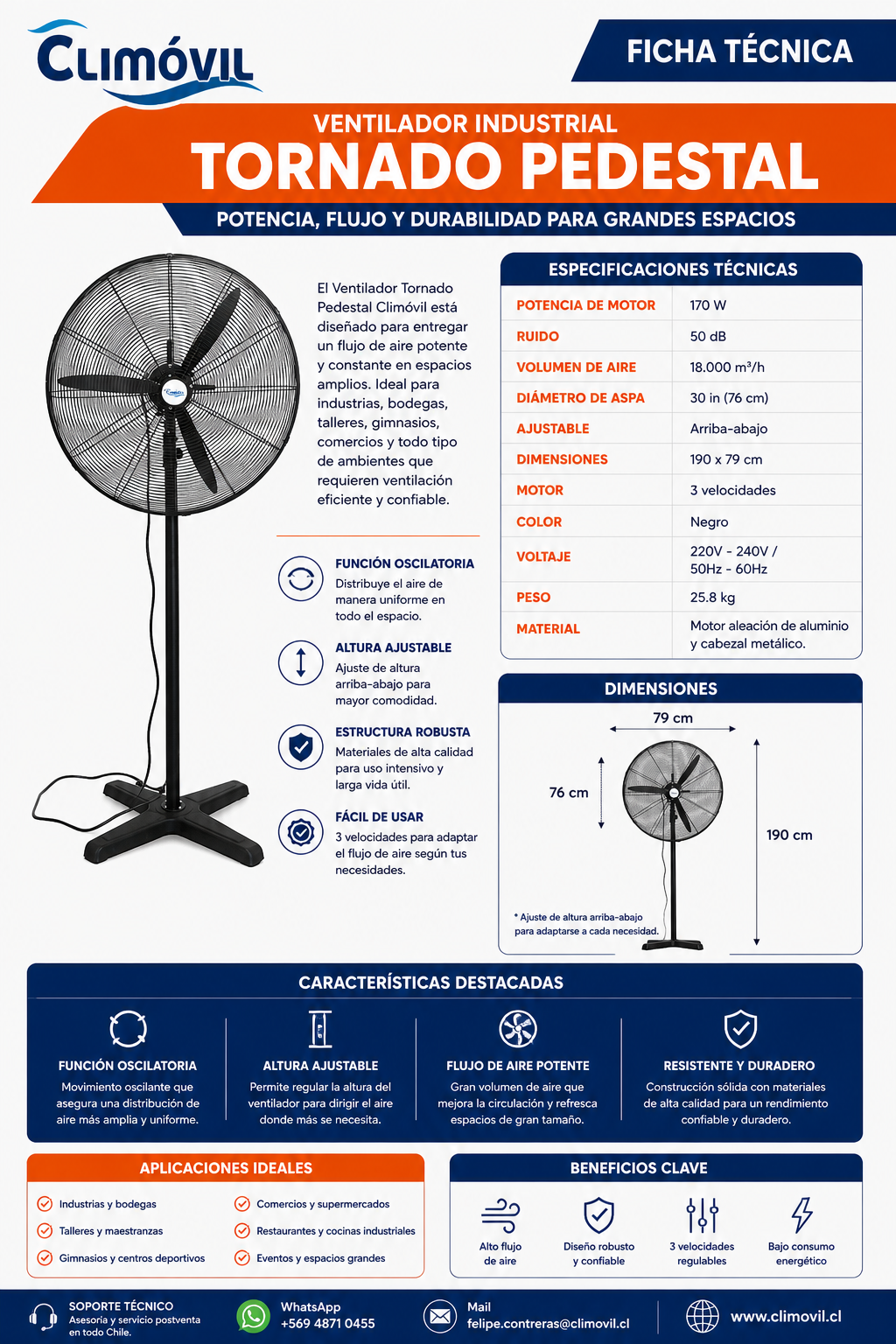 CLIMÓVIL

FICHA TÉCNICA

VENTILADOR INDUSTRIAL
TORNADO PEDESTAL
POTENCIA, FLUJO Y DURABILIDAD PARA GRANDES ESPACIOS

El Ventilador Tornado Pedestal Climóvil está diseñado para entregar un flujo de aire potente y constante en espacios amplios. Ideal para industrias, bodegas, talleres, gimnasios, comercios y todo tipo de ambientes que requieren ventilación eficiente y confiable.

FUNCIÓN OSCILATORIA
Distribuye el aire de manera uniforme en todo el espacio.

ALTURA AJUSTABLE
Ajuste de altura arriba-abajo para mayor comodidad.

ESTRUCTURA ROBUSTA
Materiales de alta calidad para uso intensivo y larga vida útil.

FÁCIL DE USAR
3 velocidades para adaptar el flujo de aire según tus necesidades.

ESPECIFICACIONES TÉCNICAS

| | |
|---|---|
| POTENCIA DE MOTOR | 170 W |
| RUIDO | 50 dB |
| VOLUMEN DE AIRE | 18.000 m³/h |
| DIÁMETRO DE ASPA | 30 in (76 cm) |
| AJUSTABLE | Arriba-abajo |
| DIMENSIONES | 190 x 79 cm |
| MOTOR | 3 velocidades |
| COLOR | Negro |
| VOLTAJE | 220V - 240V / 50Hz - 60Hz |
| PESO | 25.8 kg |
| MATERIAL | Motor aleación de aluminio y cabezal metálico. |

DIMENSIONES
79 cm
76 cm
190 cm
* Ajuste de altura arriba-abajo para adaptarse a cada necesidad.

CARACTERÍSTICAS DESTACADAS

FUNCIÓN OSCILATORIA
Movimiento oscilante que asegura una distribución de aire más amplia y uniforme.

ALTURA AJUSTABLE
Permite regular la altura del ventilador para dirigir el aire donde más se necesita.

FLUJO DE AIRE POTENTE
Gran volumen de aire que mejora la circulación y refresca espacios de gran tamaño.

RESISTENTE Y DURADERO
Construcción sólida con materiales de alta calidad para un rendimiento confiable y duradero.

APLICACIONES IDEALES
Industrias y bodegas
Talleres y maestranzas
Gimnasios y centros deportivos
Comercios y supermercados
Restaurantes y cocinas industriales
Eventos y espacios grandes

BENEFICIOS CLAVE
Alto flujo de aire
Diseño robusto y confiable
3 velocidades regulables
Bajo consumo energético

SOPORTE TÉCNICO
Asesoría y servicio postventa en todo Chile.
WhatsApp
+569 4871 0455
Mail
felipe.contreras@climovil.cl
www.climovil.cl